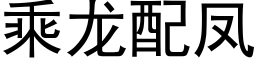 乘龙配凤